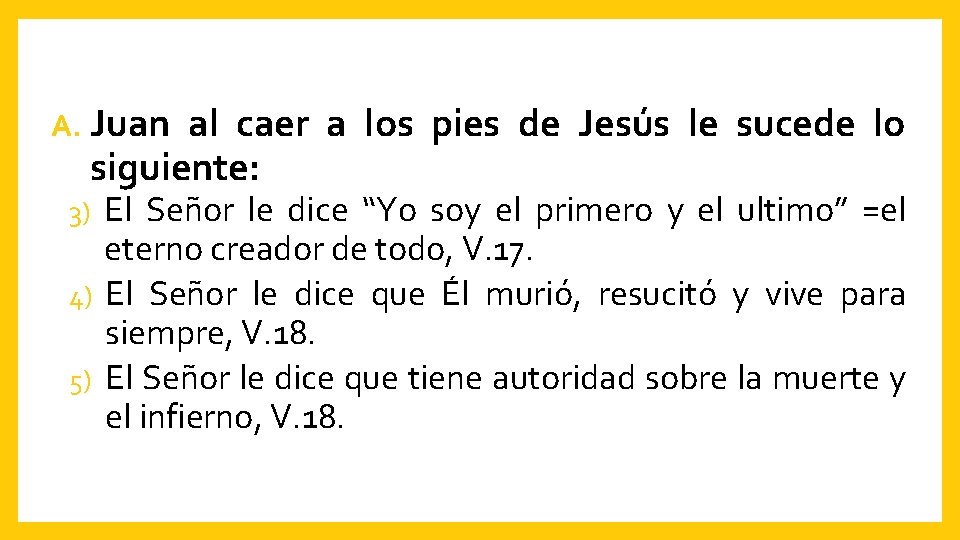 A. Juan al caer a los pies de Jesús le sucede lo siguiente:

3) El Señor le dice “Yo soy el primero y el ultimo” =el eterno creador de todo, V.17.

4) El Señor le dice que Él murió, resucitó y vive para siempre, V.18.

5) El Señor le dice que tiene autoridad sobre la muerte y el infierno, V.18.